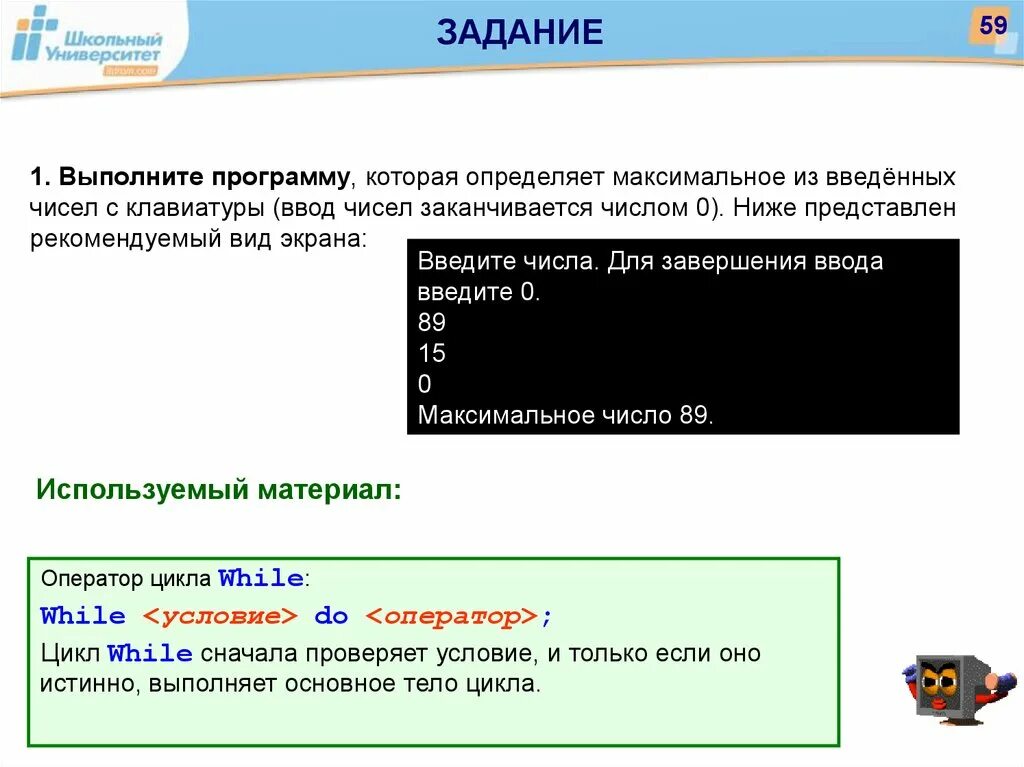 Школьный Университет
itdrom.com

ЗАДАНИЕ

59

1. Выполните программу, которая определяет максимальное из введённых чисел с клавиатуры (ввод чисел заканчивается числом 0). Ниже представлен рекомендуемый вид экрана:

Введите числа. Для завершения ввода введите 0.
89
15
0
Максимальное число 89.

Используемый материал:

Оператор цикла While:

While <условие> do <оператор>;

Цикл While сначала проверяет условие, и только если оно истинно, выполняет основное тело цикла.